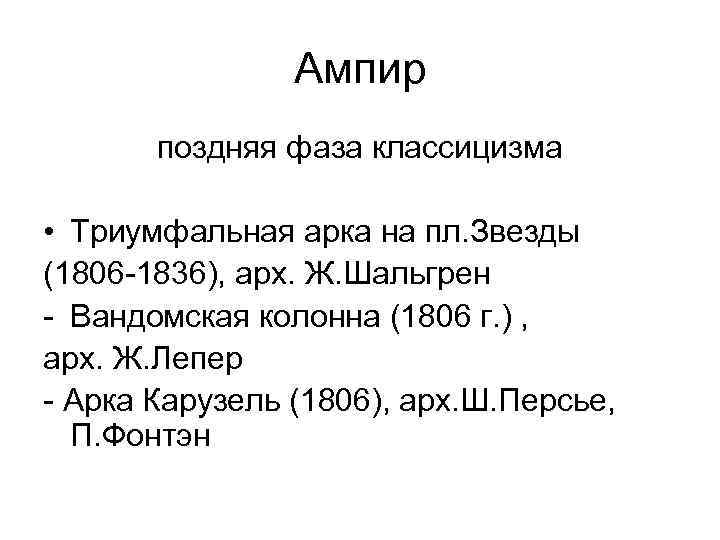 Ампир

поздняя фаза классицизма

• Триумфальная арка на пл.Звезды (1806-1836), арх. Ж.Шальгрен
- Вандомская колонна (1806 г.) , арх. Ж.Лепер
- Арка Карузель (1806), арх.Ш.Персье, П.Фонтэн